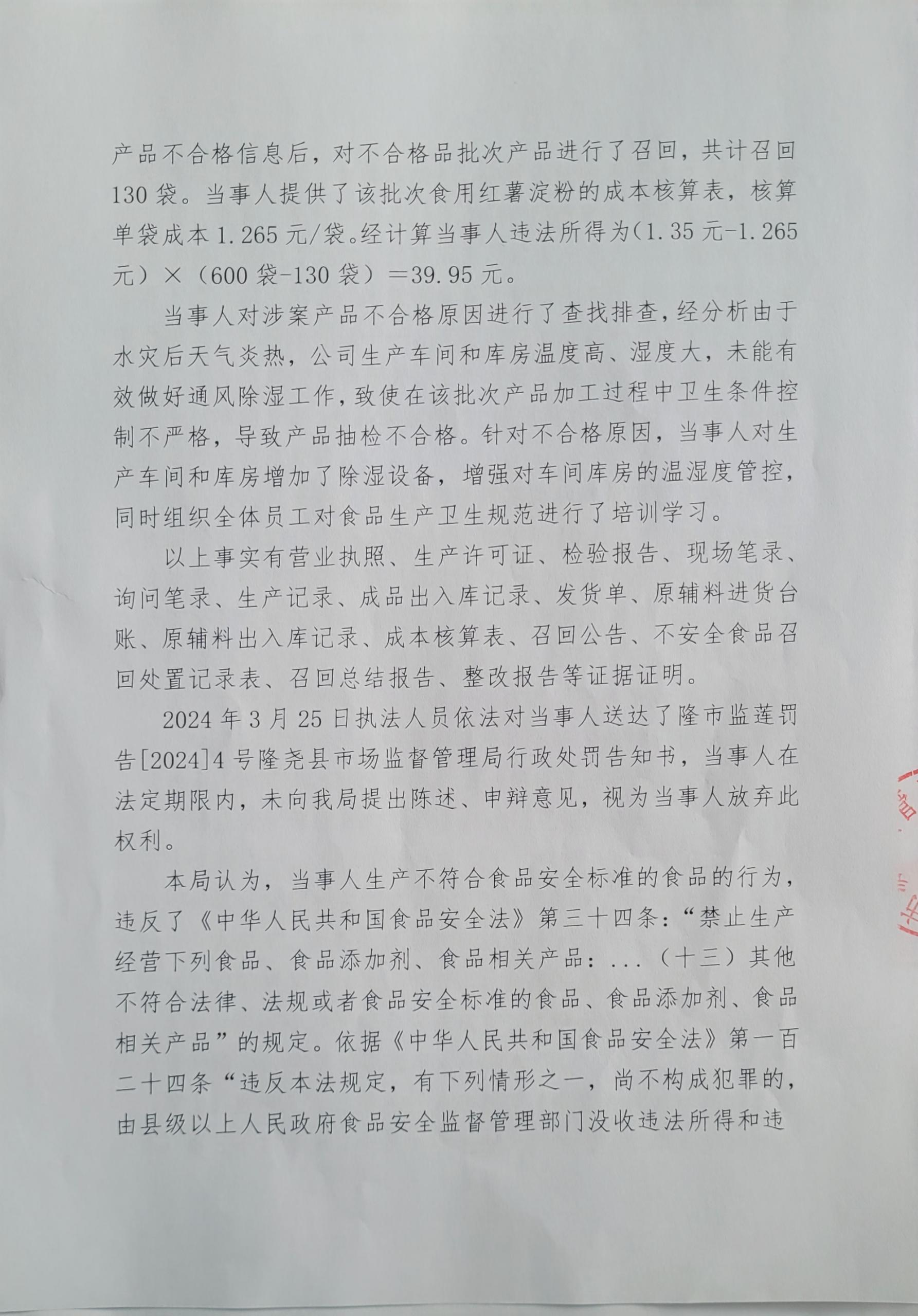 产品不合格信息后，对不合格品批次产品进行了召回，共计召回130袋。当事人提供了该批次食用红薯淀粉的成本核算表，核算单袋成本1.265元/袋。经计算当事人违法所得为(1.35元-1.265元）×（600袋-130袋）=39.95元。

当事人对涉案产品不合格原因进行了查找排查，经分析由于水灾后天气炎热，公司生产车间和库房温度高、湿度大，未能有效做好通风除湿工作，致使在该批次产品加工过程中卫生条件控制不严格，导致产品抽检不合格。针对不合格原因，当事人对生产车间和库房增加了除湿设备，增强对车间库房的温湿度管控，同时组织全体员工对食品生产卫生规范进行了培训学习。

以上事实有营业执照、生产许可证、检验报告、现场笔录、询问笔录、生产记录、成品出入库记录、发货单、原辅料进货台账、原辅料出入库记录、成本核算表、召回公告、不安全食品召回处置记录表、召回总结报告、整改报告等证据证明。

2024年3月25日执法人员依法对当事人送达了隆市监莲罚告[2024]4号隆尧县市场监督管理局行政处罚告知书，当事人在法定期限内，未向我局提出陈述、申辩意见，视为当事人放弃此权利。

本局认为，当事人生产不符合食品安全标准的食品的行为，违反了《中华人民共和国食品安全法》第三十四条：“禁止生产经营下列食品、食品添加剂、食品相关产品：...（十三）其他不符合法律、法规或者食品安全标准的食品、食品添加剂、食品相关产品”的规定。依据《中华人民共和国食品安全法》第一百二十四条“违反本法规定，有下列情形之一，尚不构成犯罪的，由县级以上人民政府食品安全监督管理部门没收违法所得和违